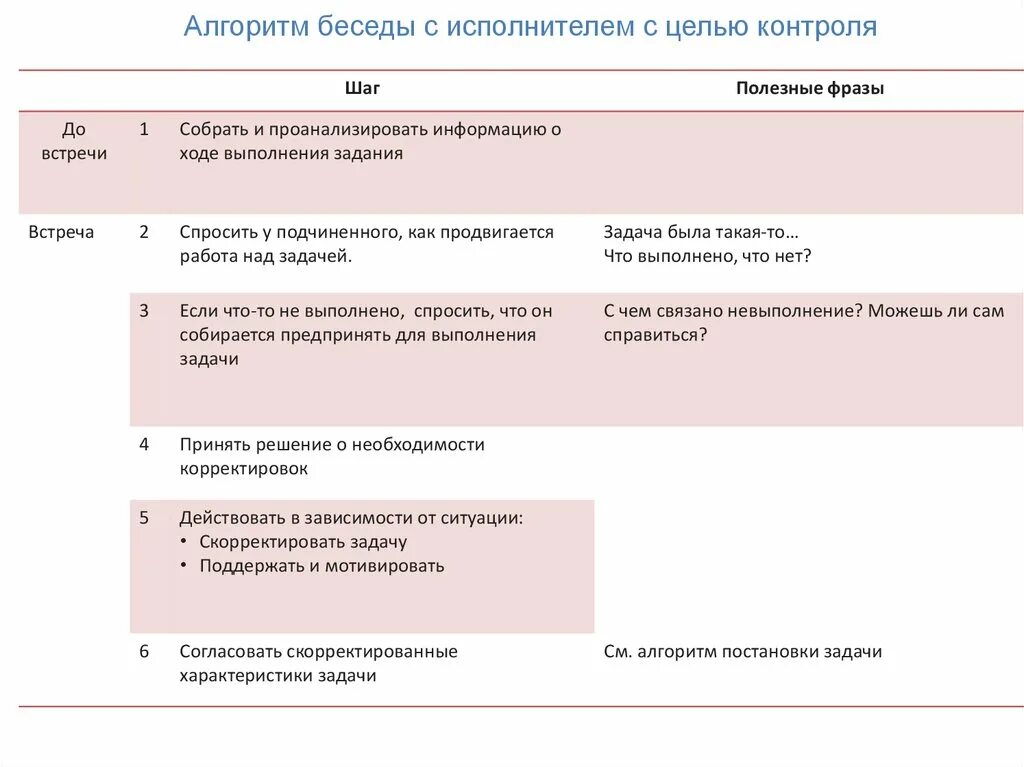 Алгоритм беседы с исполнителем с целью контроля

| | | Шаг | Полезные фразы |
|---|---|---|---|
| До встречи | 1 | Собрать и проанализировать информацию о ходе выполнения задания | |
| Встреча | 2 | Спросить у подчиненного, как продвигается работа над задачей. | Задача была такая-то… Что выполнено, что нет? |
| | 3 | Если что-то не выполнено, спросить, что он собирается предпринять для выполнения задачи | С чем связано невыполнение? Можешь ли сам справиться? |
| | 4 | Принять решение о необходимости корректировок | |
| | 5 | Действовать в зависимости от ситуации: • Скорректировать задачу • Поддержать и мотивировать | |
| | 6 | Согласовать скорректированные характеристики задачи | См. алгоритм постановки задачи |